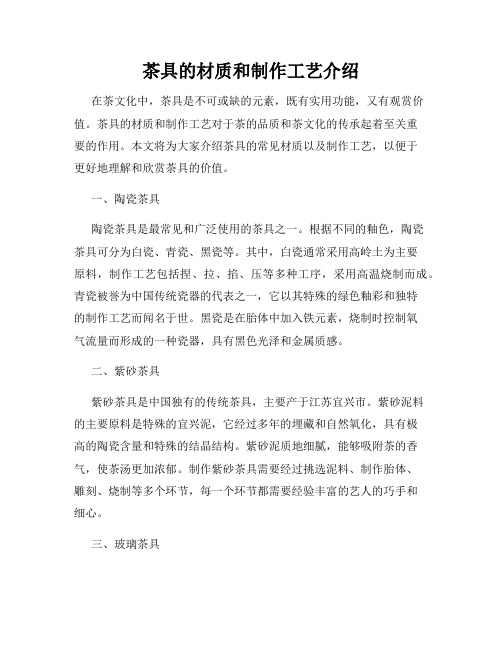 茶具的材质和制作工艺介绍

在茶文化中，茶具是不可或缺的元素，既有实用功能，又有观赏价值。茶具的材质和制作工艺对于茶的品质和茶文化的传承起着至关重要的作用。本文将为大家介绍茶具的常见材质以及制作工艺，以便于更好地理解和欣赏茶具的价值。

一、陶瓷茶具

陶瓷茶具是最常见和广泛使用的茶具之一。根据不同的釉色，陶瓷茶具可分为白瓷、青瓷、黑瓷等。其中，白瓷通常采用高岭土为主要原料，制作工艺包括捏、拉、掐、压等多种工序，采用高温烧制而成。青瓷被誉为中国传统瓷器的代表之一，它以其特殊的绿色釉彩和独特的制作工艺而闻名于世。黑瓷是在胎体中加入铁元素，烧制时控制氧气流量而形成的一种瓷器，具有黑色光泽和金属质感。

二、紫砂茶具

紫砂茶具是中国独有的传统茶具，主要产于江苏宜兴市。紫砂泥料的主要原料是特殊的宜兴泥，它经过多年的埋藏和自然氧化，具有极高的陶瓷含量和特殊的结晶结构。紫砂泥质地细腻，能够吸附茶的香气，使茶汤更加浓郁。制作紫砂茶具需要经过挑选泥料、制作胎体、雕刻、烧制等多个环节，每一个环节都需要经验丰富的艺人的巧手和细心。

三、玻璃茶具